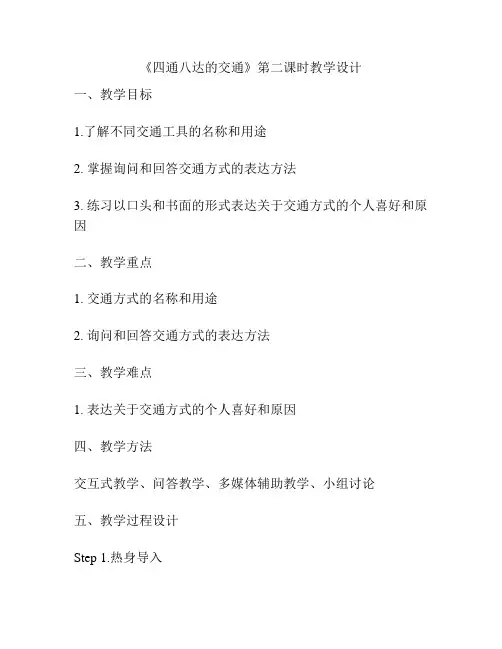 《四通八达的交通》第二课时教学设计

一、教学目标

1.了解不同交通工具的名称和用途

2. 掌握询问和回答交通方式的表达方法

3. 练习以口头和书面的形式表达关于交通方式的个人喜好和原因

二、教学重点

1. 交通方式的名称和用途

2. 询问和回答交通方式的表达方法

三、教学难点

1. 表达关于交通方式的个人喜好和原因

四、教学方法

交互式教学、问答教学、多媒体辅助教学、小组讨论

五、教学过程设计

Step 1.热身导入